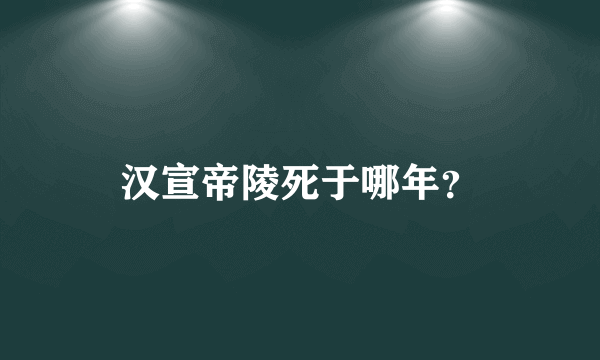 汉宣帝陵死于哪年？